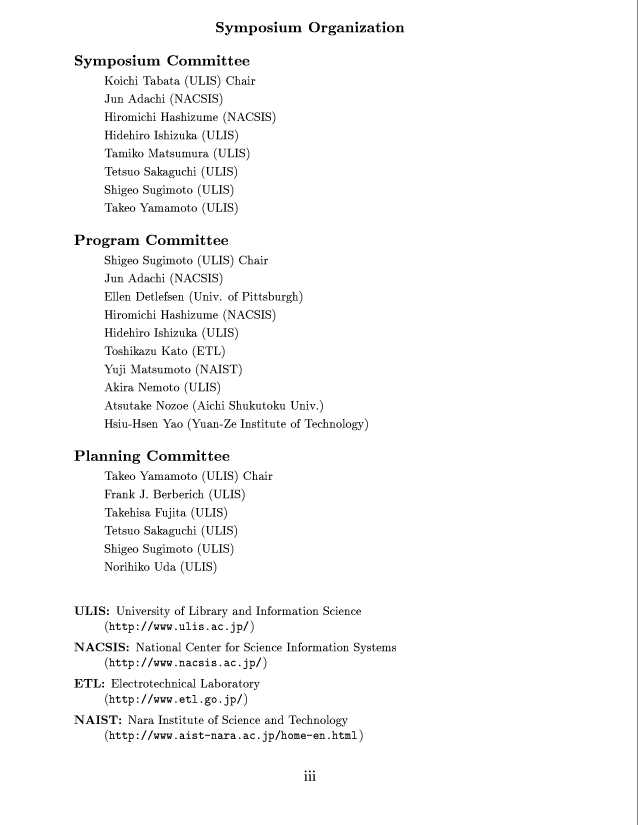 Symposium Organization

Symposium Committee

Koichi Tabata (ULIS) Chair
Jun Adachi (NACSIS)
Hiromichi Hashizume (NACSIS)
Hidehiro Ishizuka (ULIS)
Tamiko Matsumura (ULIS)
Tetsuo Sakaguchi (ULIS)
Shigeo Sugimoto (ULIS)
Takeo Yamamoto (ULIS)

Program Committee

Shigeo Sugimoto (ULIS) Chair
Jun Adachi (NACSIS)
Ellen Detlefsen (Univ. of Pittsburgh)
Hiromichi Hashizume (NACSIS)
Hidehiro Ishizuka (ULIS)
Toshikazu Kato (ETL)
Yuji Matsumoto (NAIST)
Akira Nemoto (ULIS)
Atsutake Nozoe (Aichi Shukutoku Univ.)
Hsiu-Hsen Yao (Yuan-Ze Institute of Technology)

Planning Committee

Takeo Yamamoto (ULIS) Chair
Frank J. Berberich (ULIS)
Takehisa Fujita (ULIS)
Tetsuo Sakaguchi (ULIS)
Shigeo Sugimoto (ULIS)
Norihiko Uda (ULIS)

ULIS: University of Library and Information Science (http://www.ulis.ac.jp/)

NACSIS: National Center for Science Information Systems (http://www.nacsis.ac.jp/)

ETL: Electrotechnical Laboratory (http://www.etl.go.jp/)

NAIST: Nara Institute of Science and Technology (http://www.aist-nara.ac.jp/home-en.html)

iii